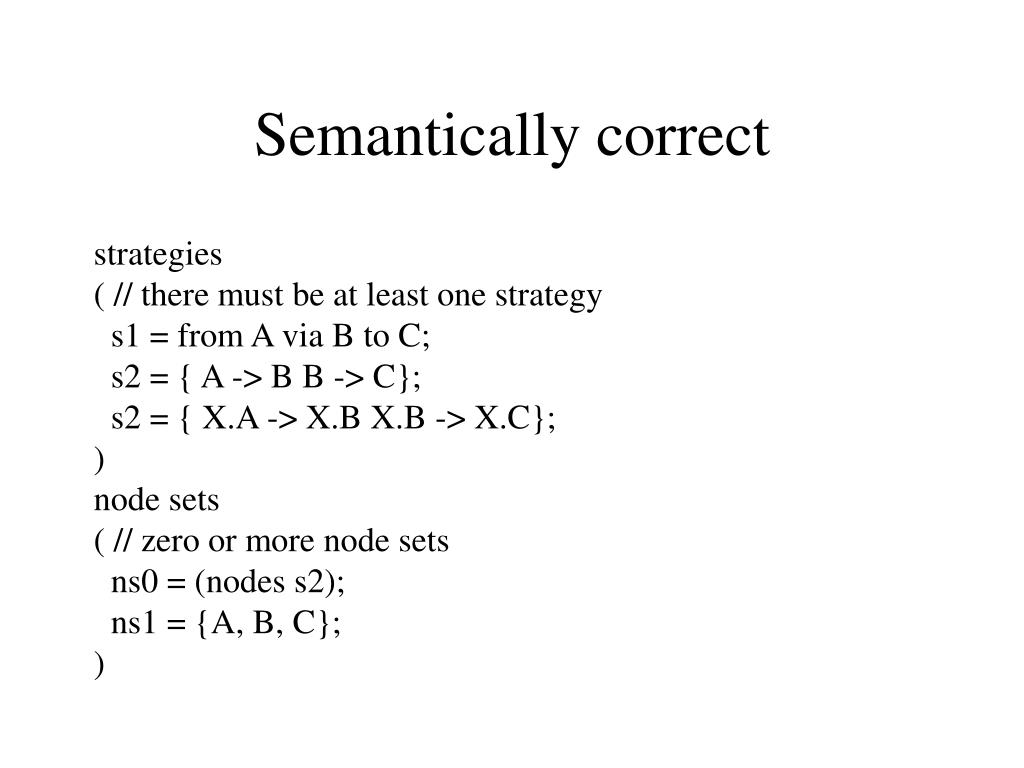 Semantically correct

strategies
( // there must be at least one strategy
s1 = from A via B to C;
s2 = { A -> B B -> C};
s2 = { X.A -> X.B X.B -> X.C};
)
node sets
( // zero or more node sets
ns0 = (nodes s2);
ns1 = {A, B, C};
)